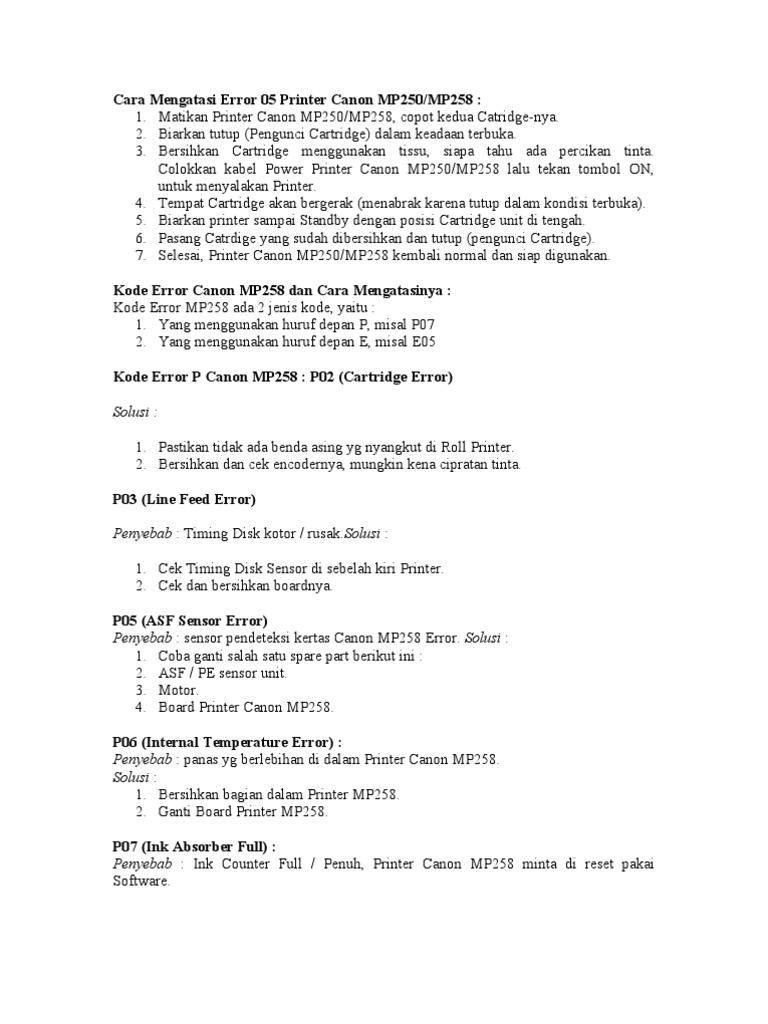 Cara Mengatasi Error 05 Printer Canon MP250/MP258 :
1. Matikan Printer Canon MP250/MP258, copot kedua Catridge-nya.
2. Biarkan tutup (Pengunci Cartridge) dalam keadaan terbuka.
3. Bersihkan Cartridge menggunakan tissu, siapa tahu ada percikan tinta. Colokkan kabel Power Printer Canon MP250/MP258 lalu tekan tombol ON, untuk menyalakan Printer.
4. Tempat Cartridge akan bergerak (menabrak karena tutup dalam kondisi terbuka).
5. Biarkan printer sampai Standby dengan posisi Cartridge unit di tengah.
6. Pasang Catrdige yang sudah dibersihkan dan tutup (pengunci Cartridge).
7. Selesai, Printer Canon MP250/MP258 kembali normal dan siap digunakan.

Kode Error Canon MP258 dan Cara Mengatasinya :
Kode Error MP258 ada 2 jenis kode, yaitu :
1. Yang menggunakan huruf depan P, misal P07
2. Yang menggunakan huruf depan E, misal E05

Kode Error P Canon MP258 : P02 (Cartridge Error)

Solusi :

1. Pastikan tidak ada benda asing yg nyangkut di Roll Printer.
2. Bersihkan dan cek encodernya, mungkin kena cipratan tinta.

P03 (Line Feed Error)

Penyebab : Timing Disk kotor / rusak.Solusi :

1. Cek Timing Disk Sensor di sebelah kiri Printer.
2. Cek dan bersihkan boardnya.

P05 (ASF Sensor Error)
Penyebab : sensor pendeteksi kertas Canon MP258 Error. Solusi :
1. Coba ganti salah satu spare part berikut ini :
2. ASF / PE sensor unit.
3. Motor.
4. Board Printer Canon MP258.

P06 (Internal Temperature Error) :
Penyebab : panas yg berlebihan di dalam Printer Canon MP258.
Solusi :
1. Bersihkan bagian dalam Printer MP258.
2. Ganti Board Printer MP258.

P07 (Ink Absorber Full) :
Penyebab : Ink Counter Full / Penuh, Printer Canon MP258 minta di reset pakai Software.